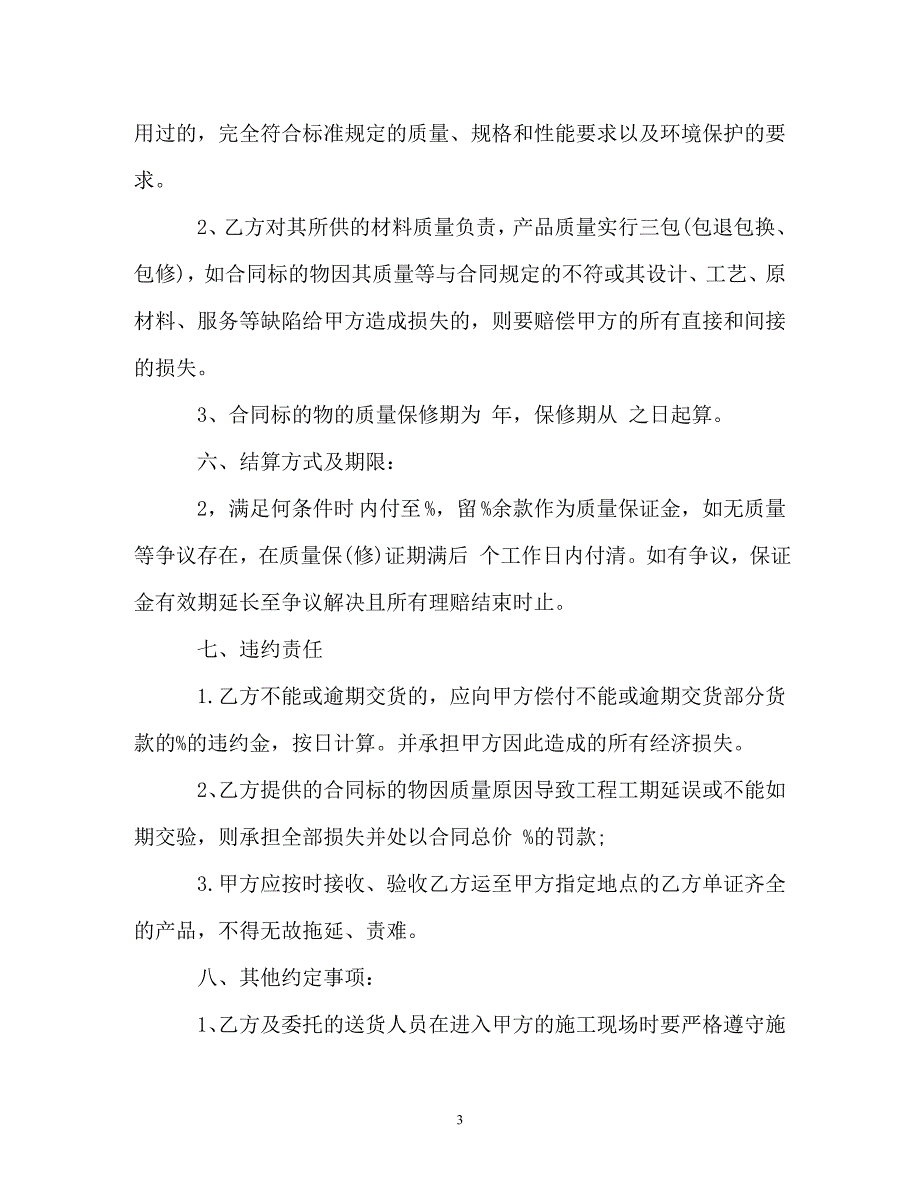 用过的，完全符合标准规定的质量、规格和性能要求以及环境保护的要求。

2、乙方对其所供的材料质量负责，产品质量实行三包(包退包换、包修)，如合同标的物因其质量等与合同规定的不符或其设计、工艺、原材料、服务等缺陷给甲方造成损失的，则要赔偿甲方的所有直接和间接的损失。

3、合同标的物的质量保修期为 年，保修期从 之日起算。

六、结算方式及期限：

2，满足何条件时 内付至%，留%余款作为质量保证金，如无质量等争议存在，在质量保(修)证期满后 个工作日内付清。如有争议，保证金有效期延长至争议解决且所有理赔结束时止。

七、违约责任

1.乙方不能或逾期交货的，应向甲方偿付不能或逾期交货部分货款的%的违约金，按日计算。并承担甲方因此造成的所有经济损失。

2、乙方提供的合同标的物因质量原因导致工程工期延误或不能如期交验，则承担全部损失并处以合同总价 %的罚款;

3.甲方应按时接收、验收乙方运至甲方指定地点的乙方单证齐全的产品，不得无故拖延、责难。

八、其他约定事项：

1、乙方及委托的送货人员在进入甲方的施工现场时要严格遵守施

3